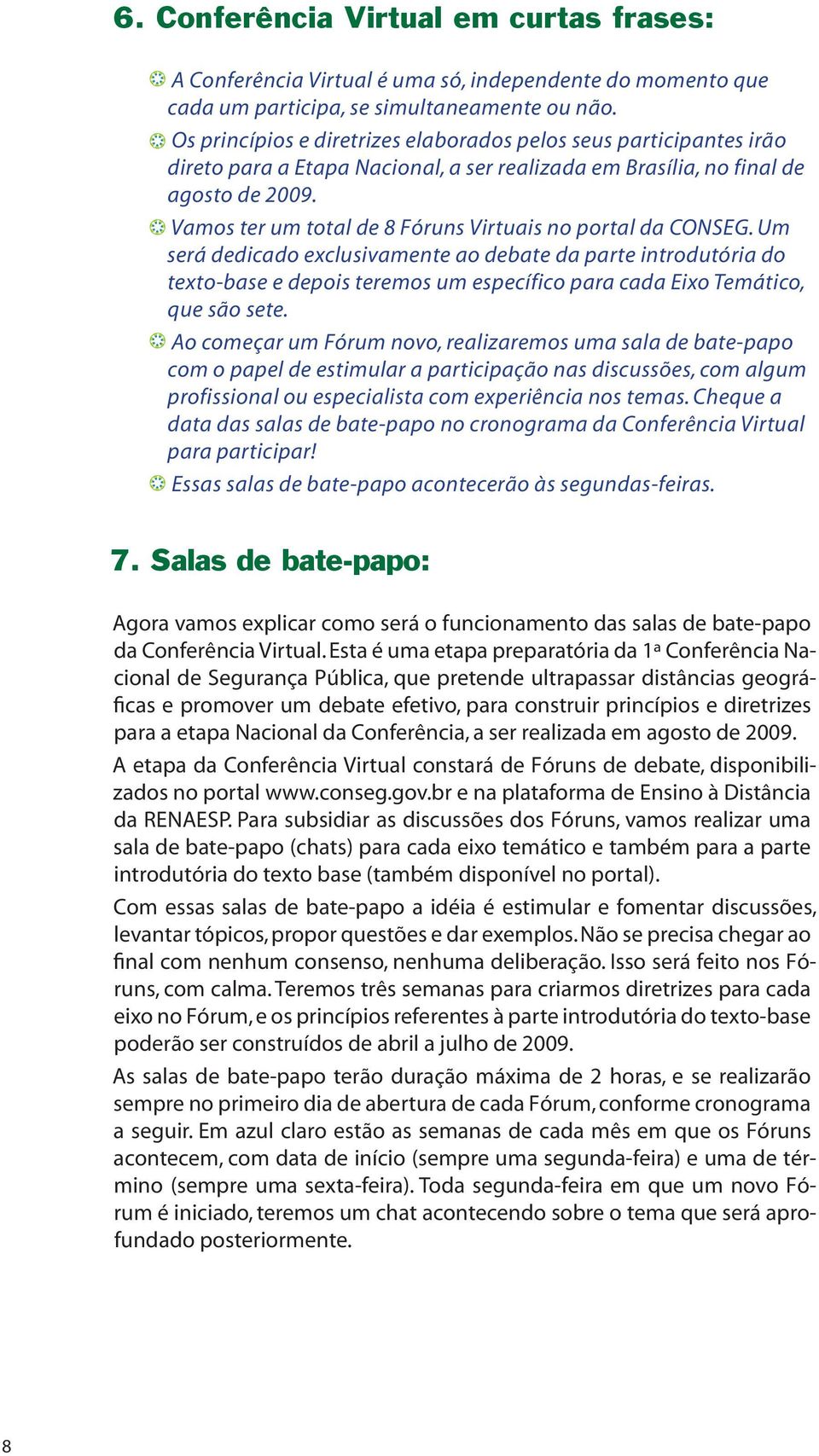 6. Conferência Virtual em curtas frases:

A Conferência Virtual é uma só, independente do momento que cada um participa, se simultaneamente ou não.

Os princípios e diretrizes elaborados pelos seus participantes irão direto para a Etapa Nacional, a ser realizada em Brasília, no final de agosto de 2009.

Vamos ter um total de 8 Fóruns Virtuais no portal da CONSEG. Um será dedicado exclusivamente ao debate da parte introdutória do texto-base e depois teremos um específico para cada Eixo Temático, que são sete.

Ao começar um Fórum novo, realizaremos uma sala de bate-papo com o papel de estimular a participação nas discussões, com algum profissional ou especialista com experiência nos temas. Cheque a data das salas de bate-papo no cronograma da Conferência Virtual para participar!

Essas salas de bate-papo acontecerão às segundas-feiras.

7. Salas de bate-papo:

Agora vamos explicar como será o funcionamento das salas de bate-papo da Conferência Virtual. Esta é uma etapa preparatória da 1ª Conferência Nacional de Segurança Pública, que pretende ultrapassar distâncias geográficas e promover um debate efetivo, para construir princípios e diretrizes para a etapa Nacional da Conferência, a ser realizada em agosto de 2009.

A etapa da Conferência Virtual constará de Fóruns de debate, disponibilizados no portal www.conseg.gov.br e na plataforma de Ensino à Distância da RENAESP. Para subsidiar as discussões dos Fóruns, vamos realizar uma sala de bate-papo (chats) para cada eixo temático e também para a parte introdutória do texto base (também disponível no portal).

Com essas salas de bate-papo a idéia é estimular e fomentar discussões, levantar tópicos, propor questões e dar exemplos. Não se precisa chegar ao final com nenhum consenso, nenhuma deliberação. Isso será feito nos Fóruns, com calma. Teremos três semanas para criarmos diretrizes para cada eixo no Fórum, e os princípios referentes à parte introdutória do texto-base poderão ser construídos de abril a julho de 2009.

As salas de bate-papo terão duração máxima de 2 horas, e se realizarão sempre no primeiro dia de abertura de cada Fórum, conforme cronograma a seguir. Em azul claro estão as semanas de cada mês em que os Fóruns acontecem, com data de início (sempre uma segunda-feira) e uma de término (sempre uma sexta-feira). Toda segunda-feira em que um novo Fórum é iniciado, teremos um chat acontecendo sobre o tema que será aprofundado posteriormente.

8